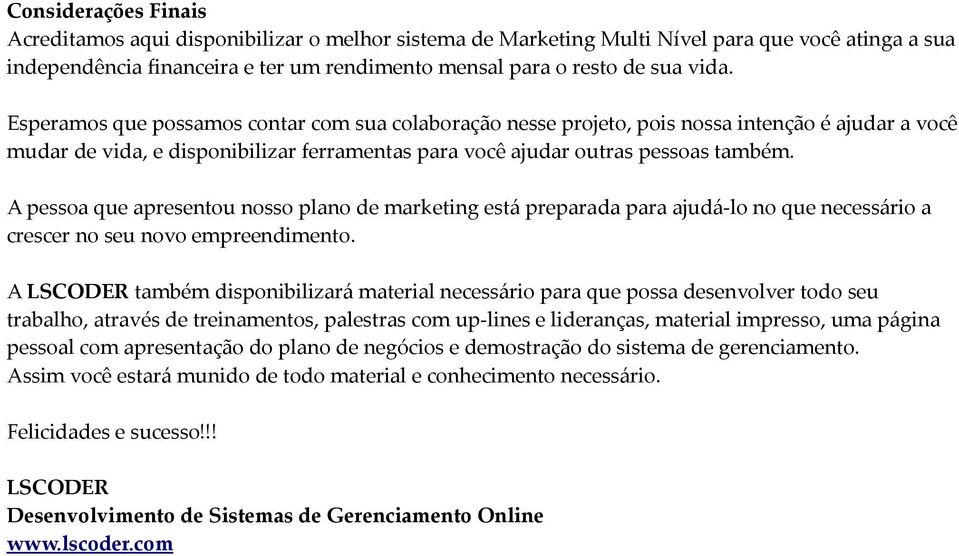 Considerações Finais
Acreditamos aqui disponibilizar o melhor sistema de Marketing Multi Nível para que você atinga a sua independência financeira e ter um rendimento mensal para o resto de sua vida.

Esperamos que possamos contar com sua colaboração nesse projeto, pois nossa intenção é ajudar a você mudar de vida, e disponibilizar ferramentas para você ajudar outras pessoas também.

A pessoa que apresentou nosso plano de marketing está preparada para ajudá-lo no que necessário a crescer no seu novo empreendimento.

A LSCODER também disponibilizará material necessário para que possa desenvolver todo seu trabalho, através de treinamentos, palestras com up-lines e lideranças, material impresso, uma página pessoal com apresentação do plano de negócios e demostração do sistema de gerenciamento.
Assim você estará munido de todo material e conhecimento necessário.

Felicidades e sucesso!!!

LSCODER
Desenvolvimento de Sistemas de Gerenciamento Online
www.lscoder.com